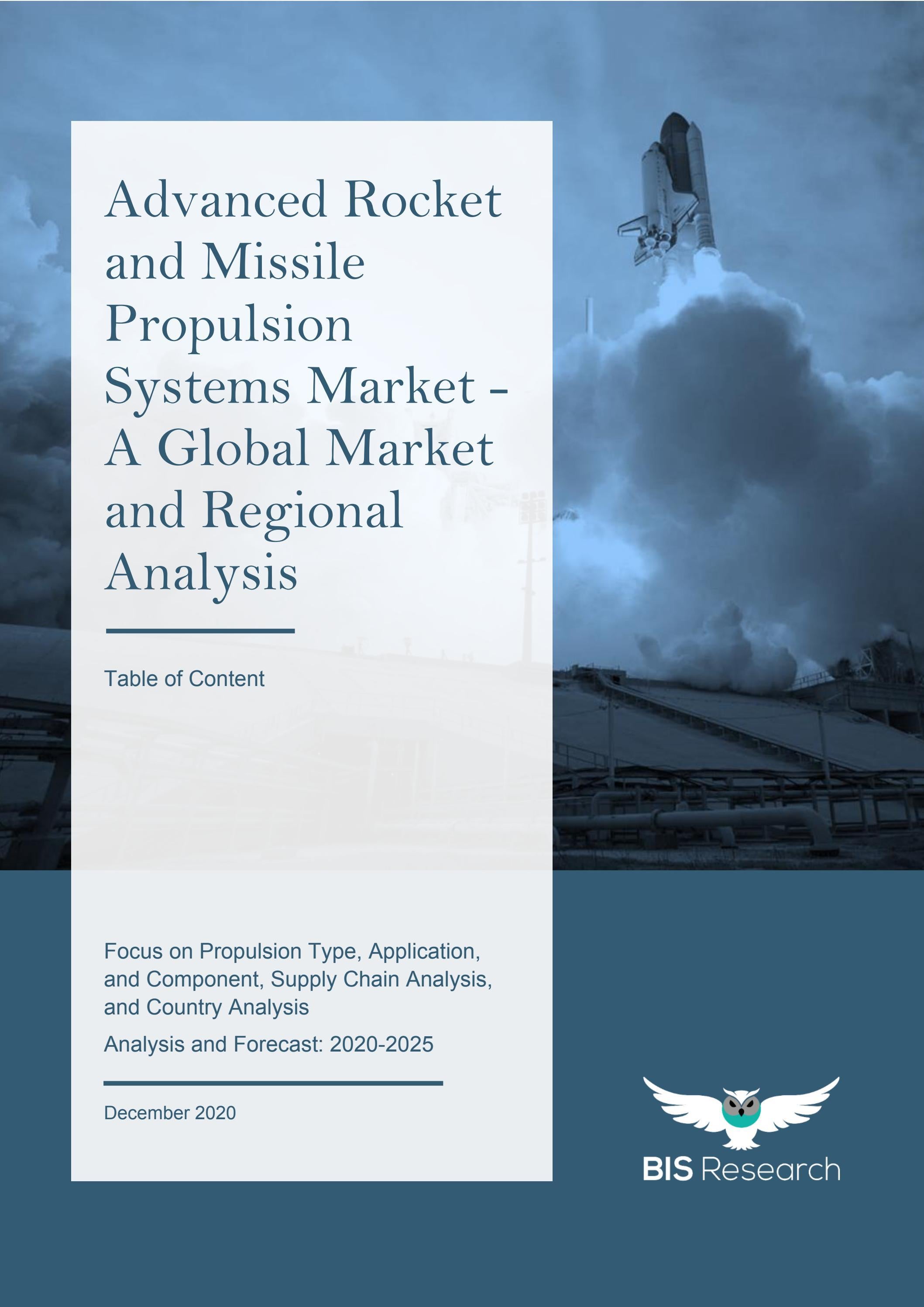 Advanced Rocket and Missile Propulsion Systems Market - A Global Market and Regional Analysis

Table of Content

Focus on Propulsion Type, Application, and Component, Supply Chain Analysis, and Country Analysis

Analysis and Forecast: 2020-2025

December 2020

BIS Research